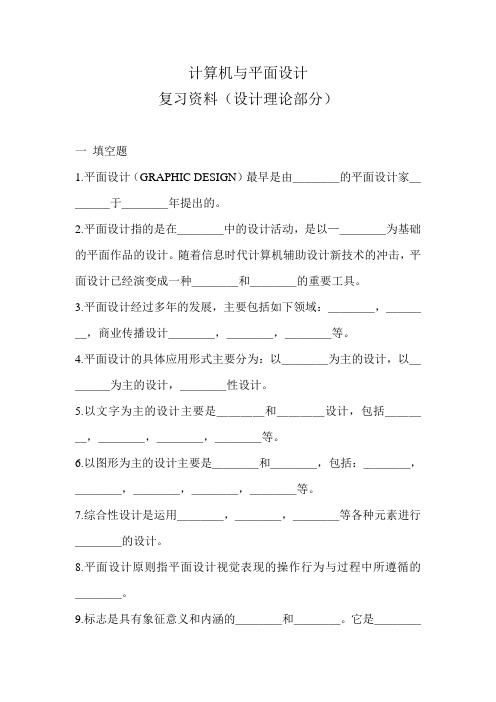 计算机与平面设计
复习资料（设计理论部分）

一 填空题

1.平面设计（GRAPHIC DESIGN）最早是由________的平面设计家________于________年提出的。

2.平面设计指的是在________中的设计活动，是以一________为基础的平面作品的设计。随着信息时代计算机辅助设计新技术的冲击，平面设计已经演变成一种________和________的重要工具。

3.平面设计经过多年的发展，主要包括如下领域：________，________，商业传播设计________，________，________等。

4.平面设计的具体应用形式主要分为：以________为主的设计，以________为主的设计，________性设计。

5.以文字为主的设计主要是________和________设计，包括________，________，________，________等。

6.以图形为主的设计主要是________和________，包括：________，________，________，________，________等。

7.综合性设计是运用________，________，________等各种元素进行________的设计。

8.平面设计原则指平面设计视觉表现的操作行为与过程中所遵循的________。

9.标志是具有象征意义和内涵的________和________。它是________